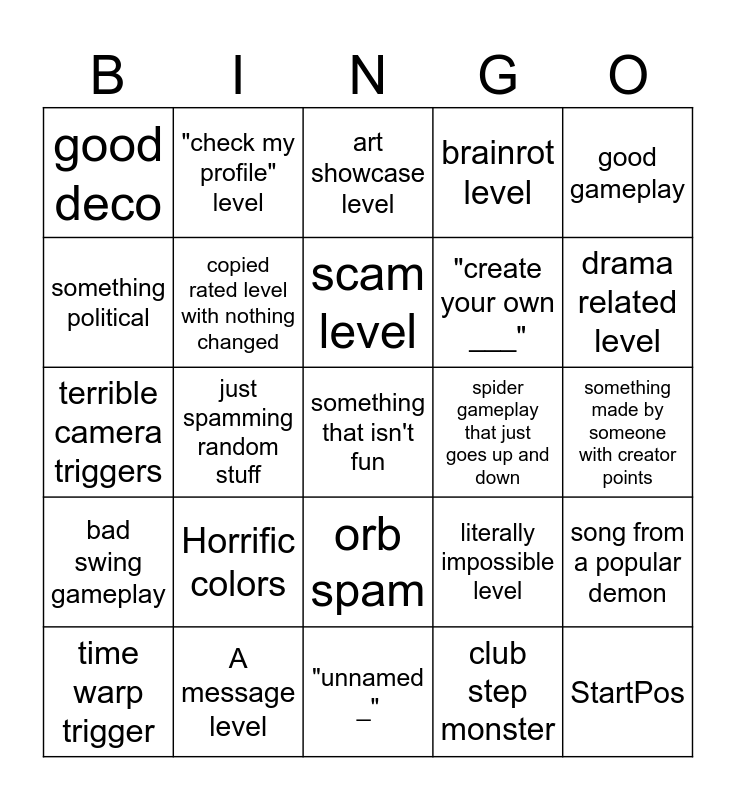 | B | I | N | G | O |
|---|---|---|---|---|
| good deco | "check my profile" level | art showcase level | brainrot level | good gameplay |
| something political | copied rated level with nothing changed | scam level | "create your own ____" | drama related level |
| terrible camera triggers | just spamming random stuff | something that isn't fun | spider gameplay that just goes up and down | something made by someone with creator points |
| bad swing gameplay | Horrific colors | orb spam | literally impossible level | song from a popular demon |
| time warp trigger | A message level | "unnamed _" | club step monster | StartPos |